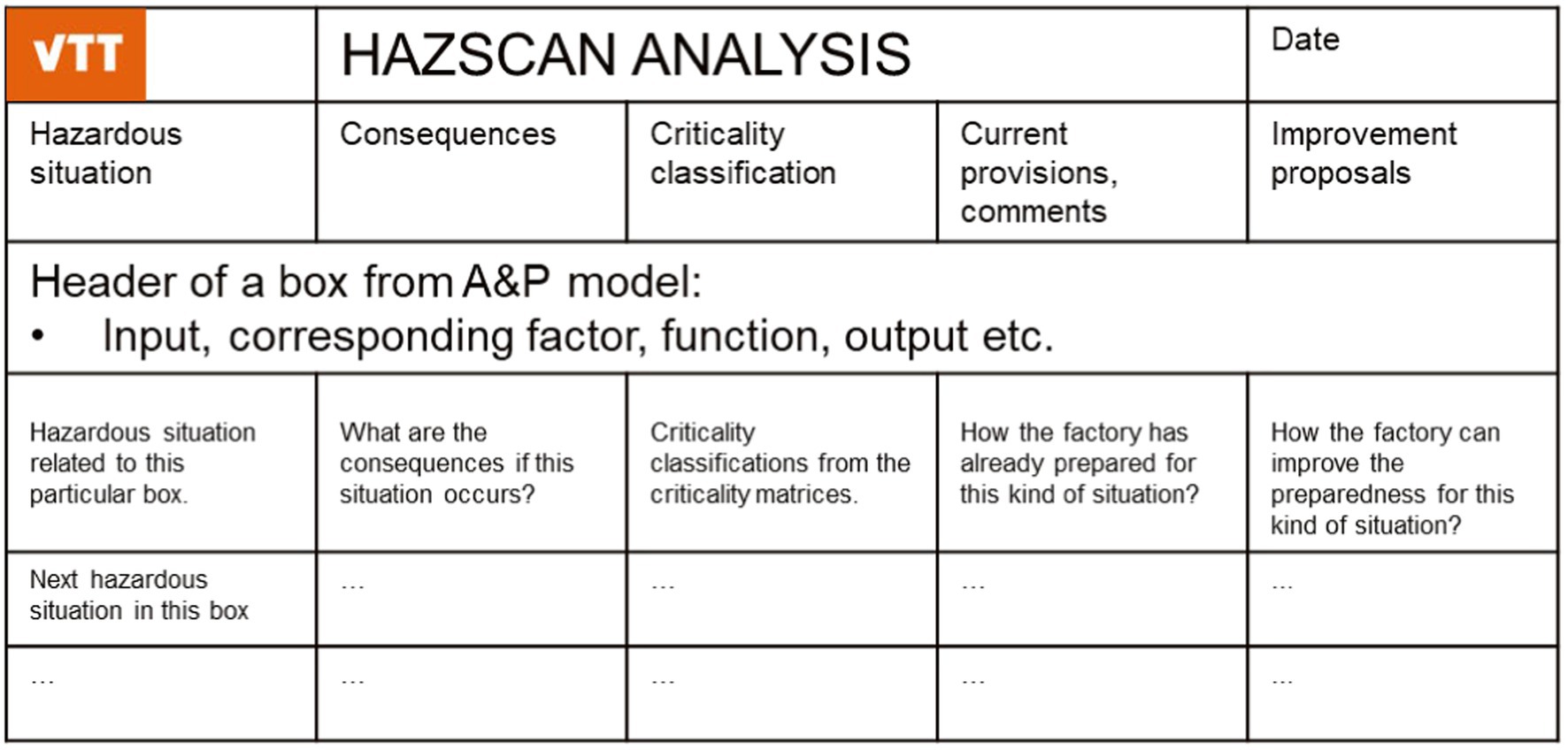 | VTT | HAZSCAN ANALYSIS | | | Date |
|---|---|---|---|---|
| Hazardous situation | Consequences | Criticality classification | Current provisions, comments | Improvement proposals |
| Header of a box from A&P model: • Input, corresponding factor, function, output etc. | | | | |
| Hazardous situation related to this particular box. | What are the consequences if this situation occurs? | Criticality classifications from the criticality matrices. | How the factory has already prepared for this kind of situation? | How the factory can improve the preparedness for this kind of situation? |
| Next hazardous situation in this box | ... | ... | ... | ... |
| ... | ... | ... | ... | ... |